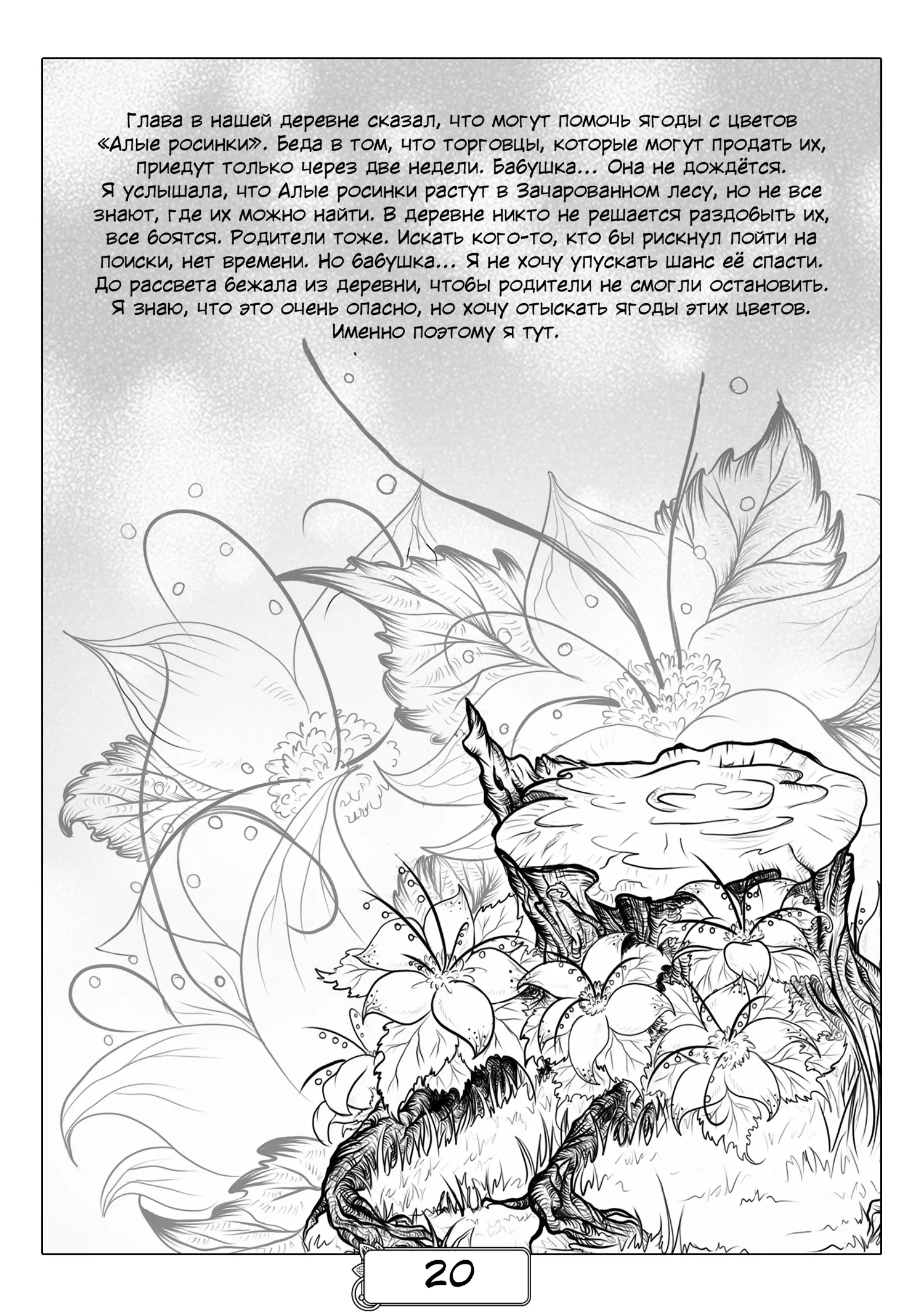 Глава в нашей деревне сказал, что могут помочь ягоды с цветов «Алые росинки». Беда в том, что торговцы, которые могут продать их, приедут только через две недели. Бабушка... Она не дождётся.
Я услышала, что Алые росинки растут в Зачарованном лесу, но не все знают, где их можно найти. В деревне никто не решается раздобыть их, все боятся. Родители тоже. Искать кого-то, кто бы рискнул пойти на поиски, нет времени. Но бабушка... Я не хочу упускать шанс её спасти. До рассвета бежала из деревни, чтобы родители не смогли остановить. Я знаю, что это очень опасно, но хочу отыскать ягоды этих цветов. Именно поэтому я тут.

20